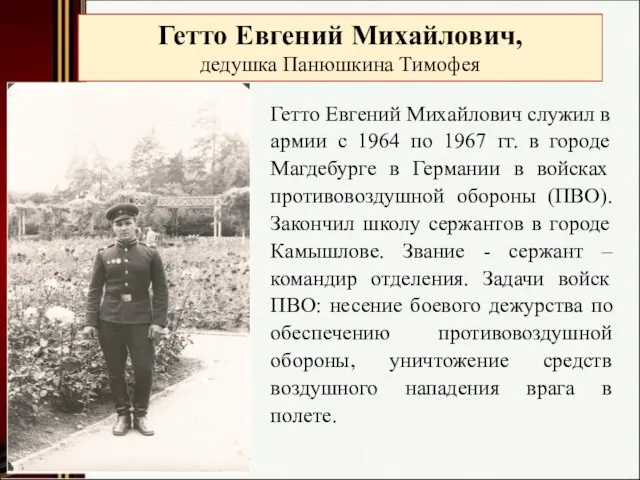 Гетто Евгений Михайлович,
дедушка Панюшкина Тимофея

Гетто Евгений Михайлович служил в армии с 1964 по 1967 гг. в городе Магдебурге в Германии в войсках противовоздушной обороны (ПВО). Закончил школу сержантов в городе Камышлове. Звание - сержант – командир отделения. Задачи войск ПВО: несение боевого дежурства по обеспечению противовоздушной обороны, уничтожение средств воздушного нападения врага в полете.